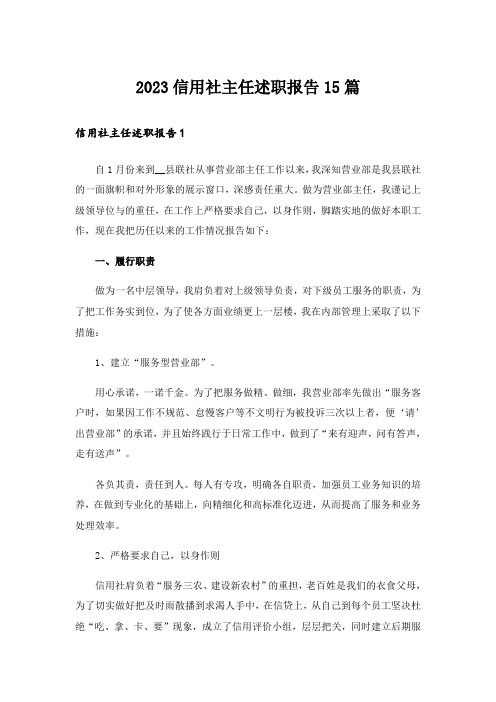 2023信用社主任述职报告15篇

信用社主任述职报告1

自1月份来到__县联社从事营业部主任工作以来，我深知营业部是我县联社的一面旗帜和对外形象的展示窗口，深感责任重大。做为营业部主任，我谨记上级领导位与的重任，在工作上严格要求自己，以身作则，脚踏实地的做好本职工作，现在我把历任以来的工作情况报告如下：

一、履行职责

做为一名中层领导，我肩负着对上级领导负责，对下级员工服务的职责，为了把工作务实到位，为了使各方面业绩更上一层楼，我在内部管理上采取了以下措施：

1、建立“服务型营业部”。

用心承诺，一诺千金。为了把服务做精、做细，我营业部率先做出“服务客户时，如果因工作不规范、怠慢客户等不文明行为被投诉三次以上者，便‘请’出营业部”的承诺，并且始终践行于日常工作中，做到了“来有迎声，问有答声，走有送声”。

各负其责，责任到人。每人有专攻，明确各自职责，加强员工业务知识的培养，在做到专业化的基础上，向精细化和高标准化迈进，从而提高了服务和业务处理效率。

2、严格要求自己，以身作则

信用社肩负着“服务三农、建设新农村”的重担，老百姓是我们的衣食父母，为了切实做好把及时雨散播到求渴人手中，在信贷上，从自己到每个员工坚决杜绝“吃、拿、卡、要”现象，成立了信用评价小组，层层把关，同时建立后期服